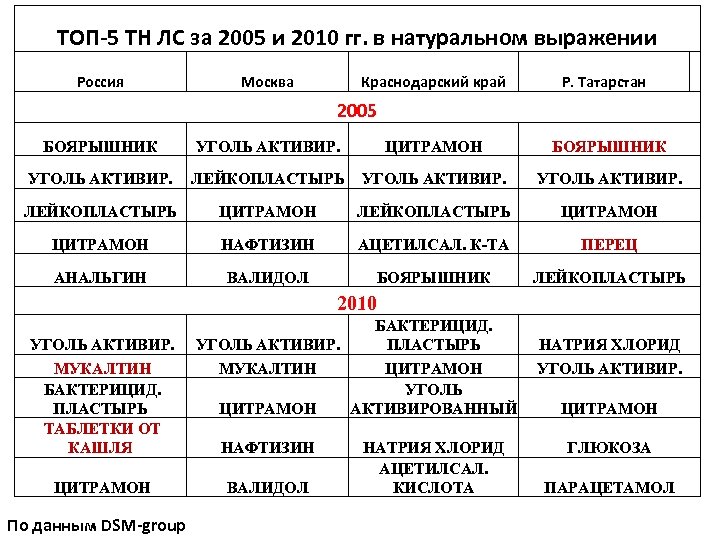 ТОП-5 ТН ЛС за 2005 и 2010 гг. в натуральном выражении

| Россия | Москва | Краснодарский край | Р. Татарстан |
|---|---|---|---|
| 2005 | | | |
| БОЯРЫШНИК | УГОЛЬ АКТИВИР. | ЦИТРАМОН | БОЯРЫШНИК |
| УГОЛЬ АКТИВИР. | ЛЕЙКОПЛАСТЫРЬ | УГОЛЬ АКТИВИР. | УГОЛЬ АКТИВИР. |
| ЛЕЙКОПЛАСТЫРЬ | ЦИТРАМОН | ЛЕЙКОПЛАСТЫРЬ | ЦИТРАМОН |
| ЦИТРАМОН | НАФТИЗИН | АЦЕТИЛСАЛ. К-ТА | ПЕРЕЦ |
| АНАЛЬГИН | ВАЛИДОЛ | БОЯРЫШНИК | ЛЕЙКОПЛАСТЫРЬ |
| 2010 | | | |
| УГОЛЬ АКТИВИР. | УГОЛЬ АКТИВИР. | БАКТЕРИЦИД. ПЛАСТЫРЬ | НАТРИЯ ХЛОРИД |
| МУКАЛТИН | МУКАЛТИН | ЦИТРАМОН | УГОЛЬ АКТИВИР. |
| БАКТЕРИЦИД. ПЛАСТЫРЬ | ЦИТРАМОН | УГОЛЬ АКТИВИРОВАННЫЙ | ЦИТРАМОН |
| ТАБЛЕТКИ ОТ КАШЛЯ | НАФТИЗИН | НАТРИЯ ХЛОРИД | ГЛЮКОЗА |
| ЦИТРАМОН | ВАЛИДОЛ | АЦЕТИЛСАЛ. КИСЛОТА | ПАРАЦЕТАМОЛ |

По данным DSM-group